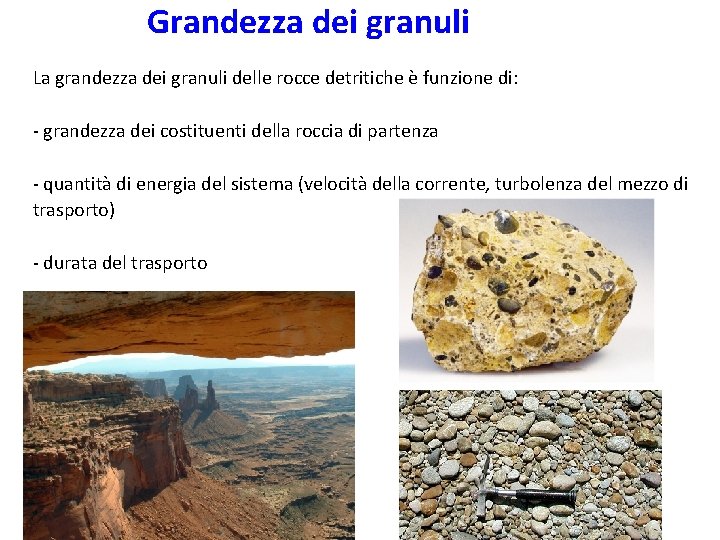 Grandezza dei granuli

La grandezza dei granuli delle rocce detritiche è funzione di:

- grandezza dei costituenti della roccia di partenza

- quantità di energia del sistema (velocità della corrente, turbolenza del mezzo di trasporto)

- durata del trasporto